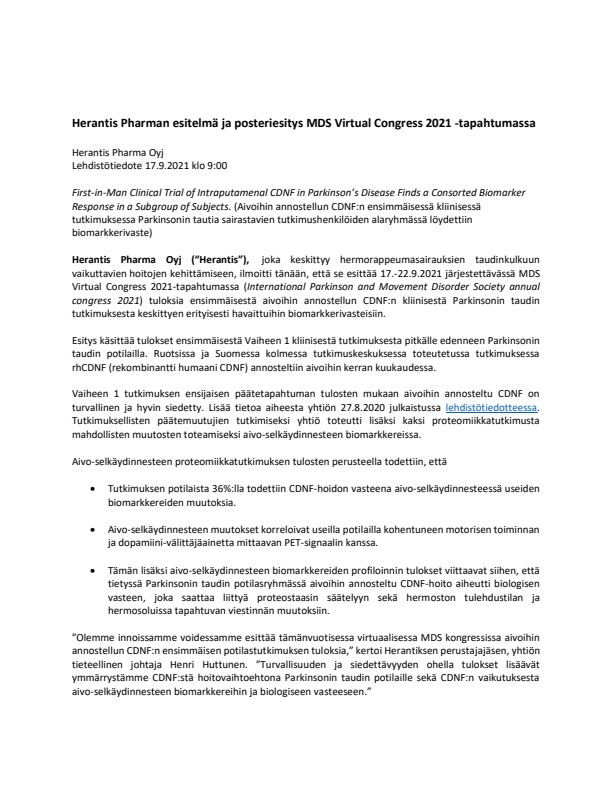 Herantis Pharman esitelmä ja posteriesitys MDS Virtual Congress 2021 -tapahtumassa

Herantis Pharma Oyj
Lehdistötiedote 17.9.2021 klo 9:00

First-in-Man Clinical Trial of Intraputamenal CDNF in Parkinson's Disease Finds a Consorted Biomarker Response in a Subgroup of Subjects. (Aivoihin annostellun CDNF:n ensimmäisessä kliinisessä tutkimuksessa Parkinsonin tautia sairastavien tutkimushenkilöiden alaryhmässä löydettiin biomarkkerivaste)

Herantis Pharma Oyj ("Herantis"), joka keskittyy hermorappeumasairauksien taudinkulkuun vaikuttavien hoitojen kehittämiseen, ilmoitti tänään, että se esittää 17.-22.9.2021 järjestettävässä MDS Virtual Congress 2021-tapahtumassa (International Parkinson and Movement Disorder Society annual congress 2021) tuloksia ensimmäisestä aivoihin annostellun CDNF:n kliinisestä Parkinsonin taudin tutkimuksesta keskittyen erityisesti havaittuihin biomarkkerivasteisiin.

Esitys käsittää tulokset ensimmäisestä Vaiheen 1 kliinisestä tutkimuksesta pitkälle edenneen Parkinsonin taudin potilailla. Ruotsissa ja Suomessa kolmessa tutkimuskeskuksessa toteutetussa tutkimuksessa rhCDNF (rekombinantti humaani CDNF) annosteltiin aivoihin kerran kuukaudessa.

Vaiheen 1 tutkimuksen ensijaisen päätetapahtuman tulosten mukaan aivoihin annosteltu CDNF on turvallinen ja hyvin siedetty. Lisää tietoa aiheesta yhtiön 27.8.2020 julkaistussa lehdistötiedotteessa. Tutkimuksellisten päätemuutujien tutkimiseksi yhtiö toteutti lisäksi kaksi proteomiikkatutkimusta mahdollisten muutosten toteamiseksi aivo-selkäydinnesteen biomarkkereissa.

Aivo-selkäydinnesteen proteomiikkatutkimuksen tulosten perusteella todettiin, että

• Tutkimuksen potilaista 36%:lla todettiin CDNF-hoidon vasteena aivo-selkäydinnesteessä useiden biomarkkereiden muutoksia.

• Aivo-selkäydinnesteen muutokset korreloivat useilla potilailla kohentuneen motorisen toiminnan ja dopamiini-välittäjäainetta mittaavan PET-signaalin kanssa.

• Tämän lisäksi aivo-selkäydinnesteen biomarkkereiden profiloinnin tulokset viittaavat siihen, että tietyssä Parkinsonin taudin potilasryhmässä aivoihin annosteltu CDNF-hoito aiheutti biologisen vasteen, joka saattaa liittyä proteostaasin säätelyyn sekä hermoston tulehdustilan ja hermosoluissa tapahtuvan viestinnän muutoksiin.

"Olemme innoissamme voidessamme esittää tämänvuotisessa virtuaalisessa MDS kongressissa aivoihin annostellun CDNF:n ensimmäisen potilastutkimuksen tuloksia," kertoi Herantiksen perustajajäsen, yhtiön tieteellinen johtaja Henri Huttunen. "Turvallisuuden ja siedettävyyden ohella tulokset lisäävät ymmärrystämme CDNF:stä hoitovaihtoehtona Parkinsonin taudin potilaille sekä CDNF:n vaikutuksesta aivo-selkäydinnesteen biomarkkereihin ja biologiseen vasteeseen."